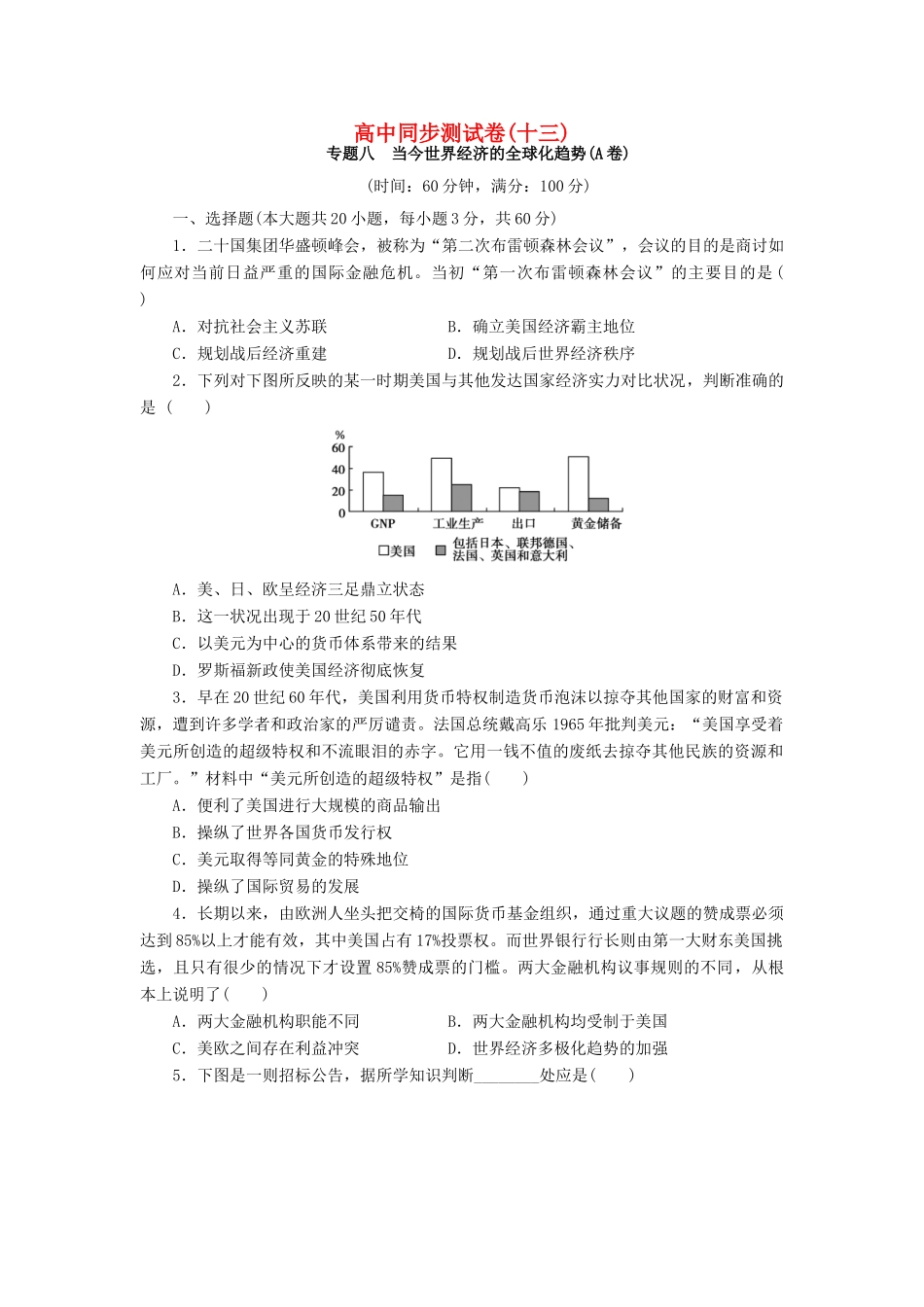 高中同步测试卷(十三)
专题八　当今世界经济的全球化趋势(A卷)
(时间：60分钟，满分：100分)

一、选择题(本大题共20小题，每小题3分，共60分)

1．二十国集团华盛顿峰会，被称为“第二次布雷顿森林会议”，会议的目的是商讨如何应对当前日益严重的国际金融危机。当初“第一次布雷顿森林会议”的主要目的是(　　)

A．对抗社会主义苏联　　B．确立美国经济霸主地位
C．规划战后经济重建　　D．规划战后世界经济秩序

2．下列对下图所反映的某一时期美国与其他发达国家经济实力对比状况，判断准确的是(　　)

%
60
40
20
0
GNP　工业生产　出口　黄金储备
□美国　■包括日本、联邦德国、法国、英国和意大利

A．美、日、欧呈经济三足鼎立状态
B．这一状况出现于20世纪50年代
C．以美元为中心的货币体系带来的结果
D．罗斯福新政使美国经济彻底恢复

3．早在20世纪60年代，美国利用货币特权制造货币泡沫以掠夺其他国家的财富和资源，遭到许多学者和政治家的严厉谴责。法国总统戴高乐1965年批判美元：“美国享受着美元所创造的超级特权和不流眼泪的赤字。它用一钱不值的废纸去掠夺其他民族的资源和工厂。”材料中“美元所创造的超级特权”是指(　　)

A．便利了美国进行大规模的商品输出
B．操纵了世界各国货币发行权
C．美元取得等同黄金的特殊地位
D．操纵了国际贸易的发展

4．长期以来，由欧洲人坐头把交椅的国际货币基金组织，通过重大议题的赞成票必须达到85%以上才能有效，其中美国占有17%投票权。而世界银行行长则由第一大财东美国挑选，且只有很少的情况下才设置85%赞成票的门槛。两大金融机构议事规则的不同，从根本上说明了(　　)

A．两大金融机构职能不同　　B．两大金融机构均受制于美国
C．美欧之间存在利益冲突　　D．世界经济多极化趋势的加强

5．下图是一则招标公告，据所学知识判断________处应是(　　)